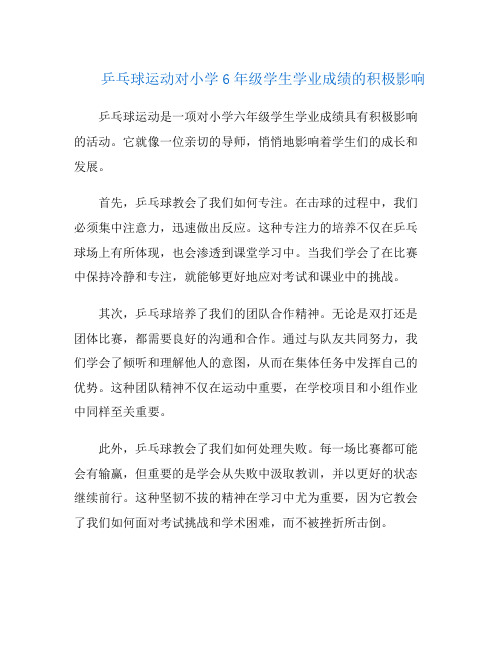 乒乓球运动对小学 6 年级学生学业成绩的积极影响

乒乓球运动是一项对小学六年级学生学业成绩具有积极影响的活动。它就像一位亲切的导师，悄悄地影响着学生们的成长和发展。

首先，乒乓球教会了我们如何专注。在击球的过程中，我们必须集中注意力，迅速做出反应。这种专注力的培养不仅在乒乓球场上有所体现，也会渗透到课堂学习中。当我们学会了在比赛中保持冷静和专注，就能够更好地应对考试和课业中的挑战。

其次，乒乓球培养了我们的团队合作精神。无论是双打还是团体比赛，都需要良好的沟通和合作。通过与队友共同努力，我们学会了倾听和理解他人的意图，从而在集体任务中发挥自己的优势。这种团队精神不仅在运动中重要，在学校项目和小组作业中同样至关重要。

此外，乒乓球教会了我们如何处理失败。每一场比赛都可能会有输赢，但重要的是学会从失败中汲取教训，并以更好的状态继续前行。这种坚韧不拔的精神在学习中尤为重要，因为它教会了我们如何面对考试挑战和学术困难，而不被挫折所击倒。